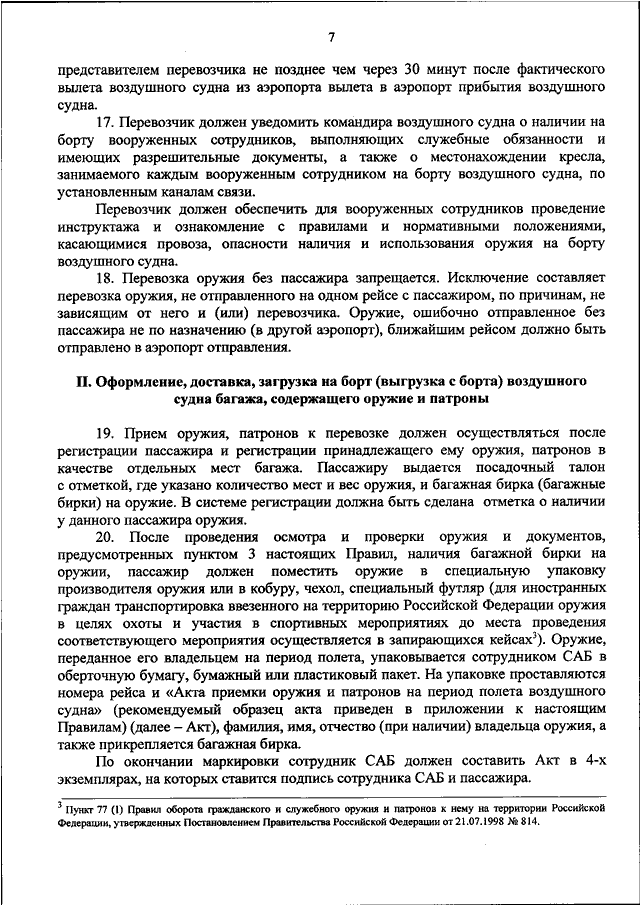 7

представителем перевозчика не позднее чем через 30 минут после фактического вылета воздушного судна из аэропорта вылета в аэропорт прибытия воздушного судна.

17. Перевозчик должен уведомить командира воздушного судна о наличии на борту вооруженных сотрудников, выполняющих служебные обязанности и имеющих разрешительные документы, а также о местонахождении кресла, занимаемого каждым вооруженным сотрудником на борту воздушного судна, по установленным каналам связи.

Перевозчик должен обеспечить для вооруженных сотрудников проведение инструктажа и ознакомление с правилами и нормативными положениями, касающимися провоза, опасности наличия и использования оружия на борту воздушного судна.

18. Перевозка оружия без пассажира запрещается. Исключение составляет перевозка оружия, не отправленного на одном рейсе с пассажиром, по причинам, не зависящим от него и (или) перевозчика. Оружие, ошибочно отправленное без пассажира не по назначению (в другой аэропорт), ближайшим рейсом должно быть отправлено в аэропорт отправления.

II. Оформление, доставка, загрузка на борт (выгрузка с борта) воздушного судна багажа, содержащего оружие и патроны

19. Прием оружия, патронов к перевозке должен осуществляться после регистрации пассажира и регистрации принадлежащего ему оружия, патронов в качестве отдельных мест багажа. Пассажиру выдается посадочный талон с отметкой, где указано количество мест и вес оружия, и багажная бирка (багажные бирки) на оружие. В системе регистрации должна быть сделана отметка о наличии у данного пассажира оружия.

20. После проведения осмотра и проверки оружия и документов, предусмотренных пунктом 3 настоящих Правил, наличия багажной бирки на оружии, пассажир должен поместить оружие в специальную упаковку производителя оружия или в кобуру, чехол, специальный футляр (для иностранных граждан транспортировка ввезенного на территорию Российской Федерации оружия в целях охоты и участия в спортивных мероприятиях до места проведения соответствующего мероприятия осуществляется в запирающихся кейсах$^3$). Оружие, переданное его владельцем на период полета, упаковывается сотрудником САБ в оберточную бумагу, бумажный или пластиковый пакет. На упаковке проставляются номера рейса и «Акта приемки оружия и патронов на период полета воздушного судна» (рекомендуемый образец акта приведен в приложении к настоящим Правилам) (далее – Акт), фамилия, имя, отчество (при наличии) владельца оружия, а также прикрепляется багажная бирка.

По окончании маркировки сотрудник САБ должен составить Акт в 4-х экземплярах, на которых ставится подпись сотрудника САБ и пассажира.

$^3$ Пункт 77 (1) Правил оборота гражданского и служебного оружия и патронов к нему на территории Российской Федерации, утвержденных Постановлением Правительства Российской Федерации от 21.07.1998 № 814.